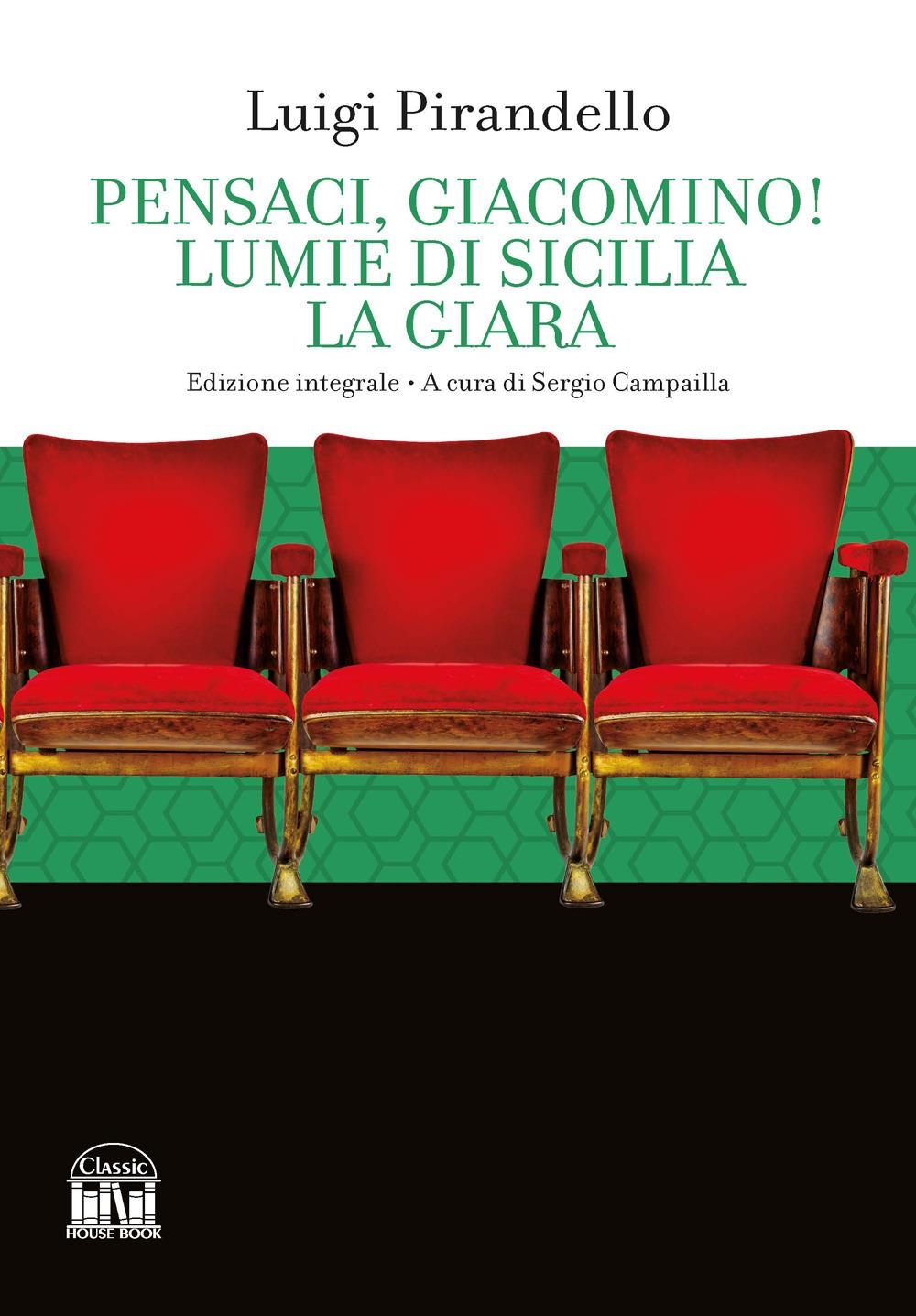 Luigi Pirandello

PENSACI, GIACOMINO!
LUMIE DI SICILIA
LA GIARA

Edizione integrale • A cura di Sergio Campailla

Classic
HOUSE BOOK